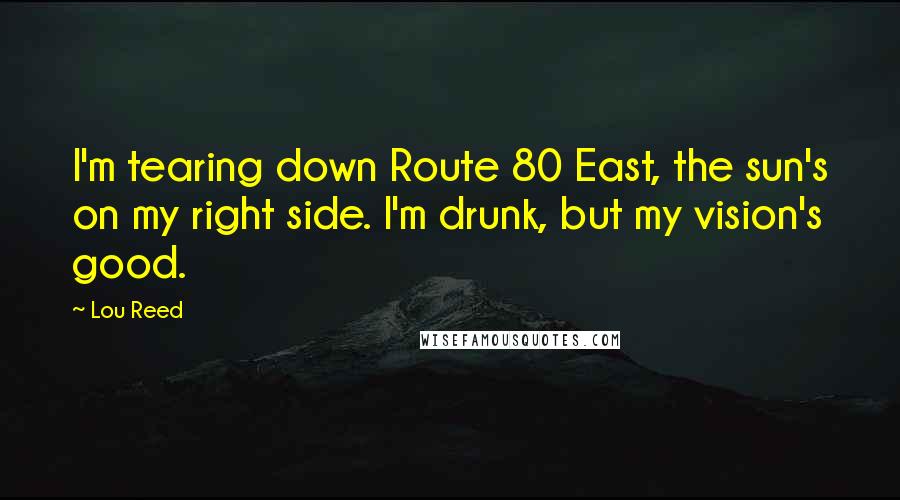 I'm tearing down Route 80 East, the sun's on my right side. I'm drunk, but my vision's good.

~ Lou Reed

WISEFAMOUSQUOTES.COM